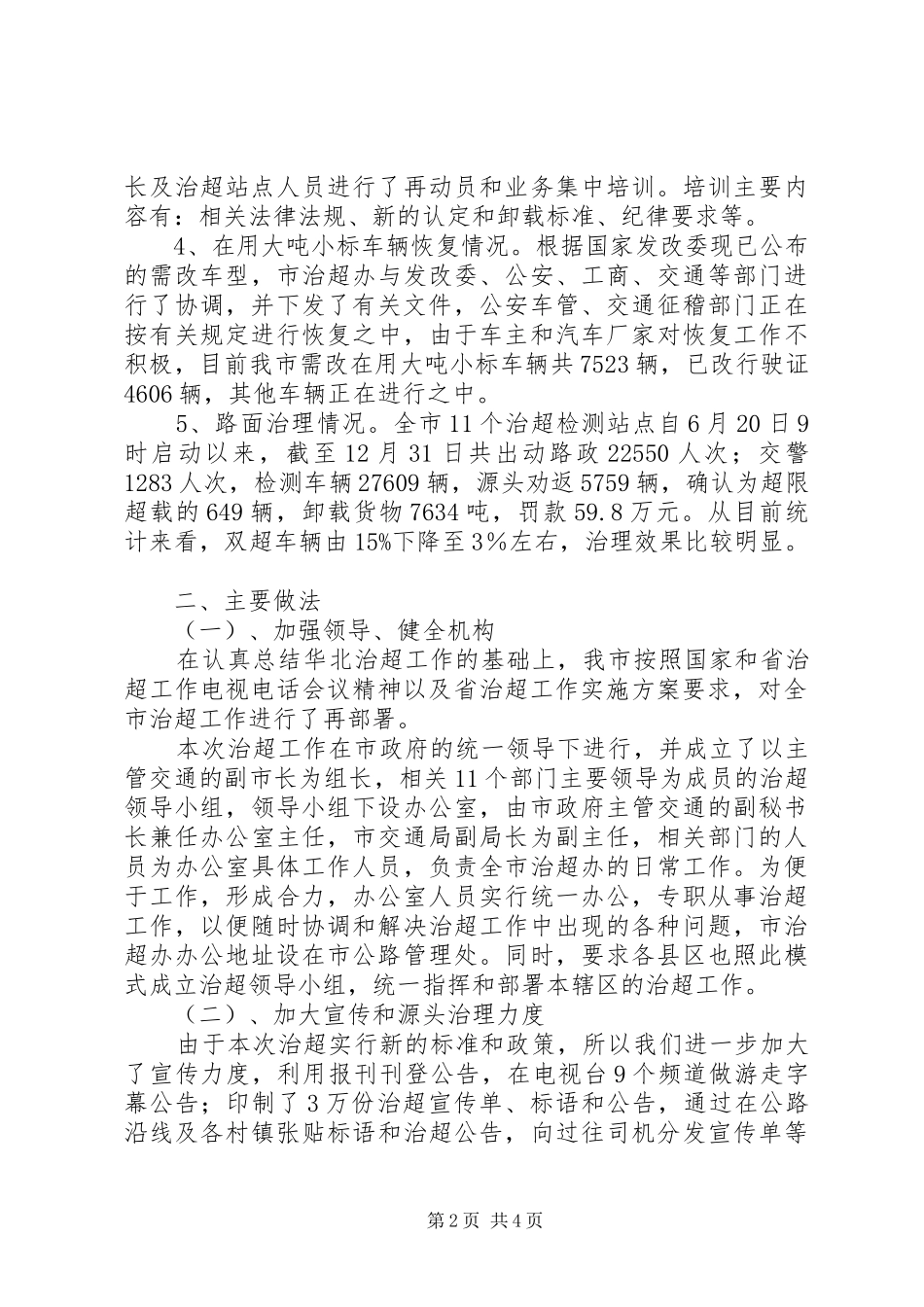 长及治超站点人员进行了再动员和业务集中培训。培训主要内容有：相关法律法规、新的认定和卸载标准、纪律要求等。

4、在用大吨小标车辆恢复情况。根据国家发改委现已公布的需改车型，市治超办与发改委、公安、工商、交通等部门进行了协调，并下发了有关文件，公安车管、交通征稽部门正在按有关规定进行恢复之中，由于车主和汽车厂家对恢复工作不积极，目前我市需改在用大吨小标车辆共7523辆，已改行驶证4606辆，其他车辆正在进行之中。

5、路面治理情况。全市11个治超检测站点自6月20日9时启动以来，截至12月31日共出动路政22550人次；交警1283人次，检测车辆27609辆，源头劝返5759辆，确认为超限超载的649辆，卸载货物7634吨，罚款59.8万元。从目前统计来看，双超车辆由15%下降至3%左右，治理效果比较明显。

二、主要做法

（一）、加强领导、健全机构

在认真总结华北治超工作的基础上，我市按照国家和省治超工作电视电话会议精神以及省治超工作实施方案要求，对全市治超工作进行了再部署。

本次治超工作在市政府的统一领导下进行，并成立了以主管交通的副市长为组长，相关11个部门主要领导为成员的治超领导小组，领导小组下设办公室，由市政府主管交通的副秘书长兼任办公室主任，市交通局副局长为副主任，相关部门的人员为办公室具体工作人员，负责全市治超办的日常工作。为便于工作，形成合力，办公室人员实行统一办公，专职从事治超工作，以便随时协调和解决治超工作中出现的各种问题，市治超办办公地址设在市公路管理处。同时，要求各县区也照此模式成立治超领导小组，统一指挥和部署本辖区的治超工作。

（二）、加大宣传和源头治理力度

由于本次治超实行新的标准和政策，所以我们进一步加大了宣传力度，利用报刊刊登公告，在电视台9个频道做游走字幕公告；印制了3万份治超宣传单、标语和公告，通过在公路沿线及各村镇张贴标语和治超公告，向过往司机分发宣传单等

第2页 共4页